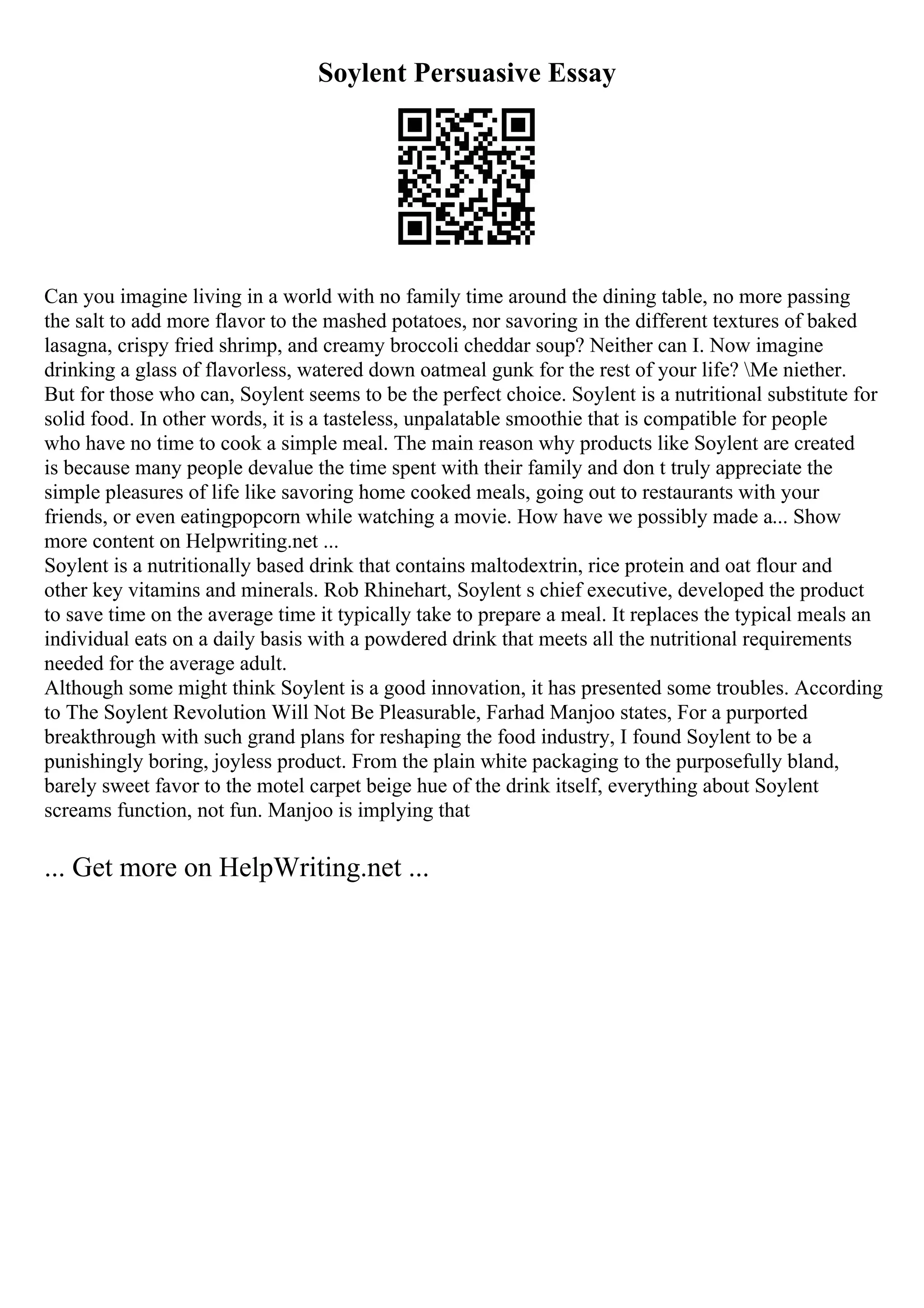 Soylent Persuasive Essay

Can you imagine living in a world with no family time around the dining table, no more passing the salt to add more flavor to the mashed potatoes, nor savoring in the different textures of baked lasagna, crispy fried shrimp, and creamy broccoli cheddar soup? Neither can I. Now imagine drinking a glass of flavorless, watered down oatmeal gunk for the rest of your life? \Me niether. But for those who can, Soylent seems to be the perfect choice. Soylent is a nutritional substitute for solid food. In other words, it is a tasteless, unpalatable smoothie that is compatible for people who have no time to cook a simple meal. The main reason why products like Soylent are created is because many people devalue the time spent with their family and don t truly appreciate the simple pleasures of life like savoring home cooked meals, going out to restaurants with your friends, or even eatingpopcorn while watching a movie. How have we possibly made a... Show more content on Helpwriting.net ...
Soylent is a nutritionally based drink that contains maltodextrin, rice protein and oat flour and other key vitamins and minerals. Rob Rhinehart, Soylent s chief executive, developed the product to save time on the average time it typically take to prepare a meal. It replaces the typical meals an individual eats on a daily basis with a powdered drink that meets all the nutritional requirements needed for the average adult.
Although some might think Soylent is a good innovation, it has presented some troubles. According to The Soylent Revolution Will Not Be Pleasurable, Farhad Manjoo states, For a purported breakthrough with such grand plans for reshaping the food industry, I found Soylent to be a punishingly boring, joyless product. From the plain white packaging to the purposefully bland, barely sweet favor to the motel carpet beige hue of the drink itself, everything about Soylent screams function, not fun. Manjoo is implying that

... Get more on HelpWriting.net ...